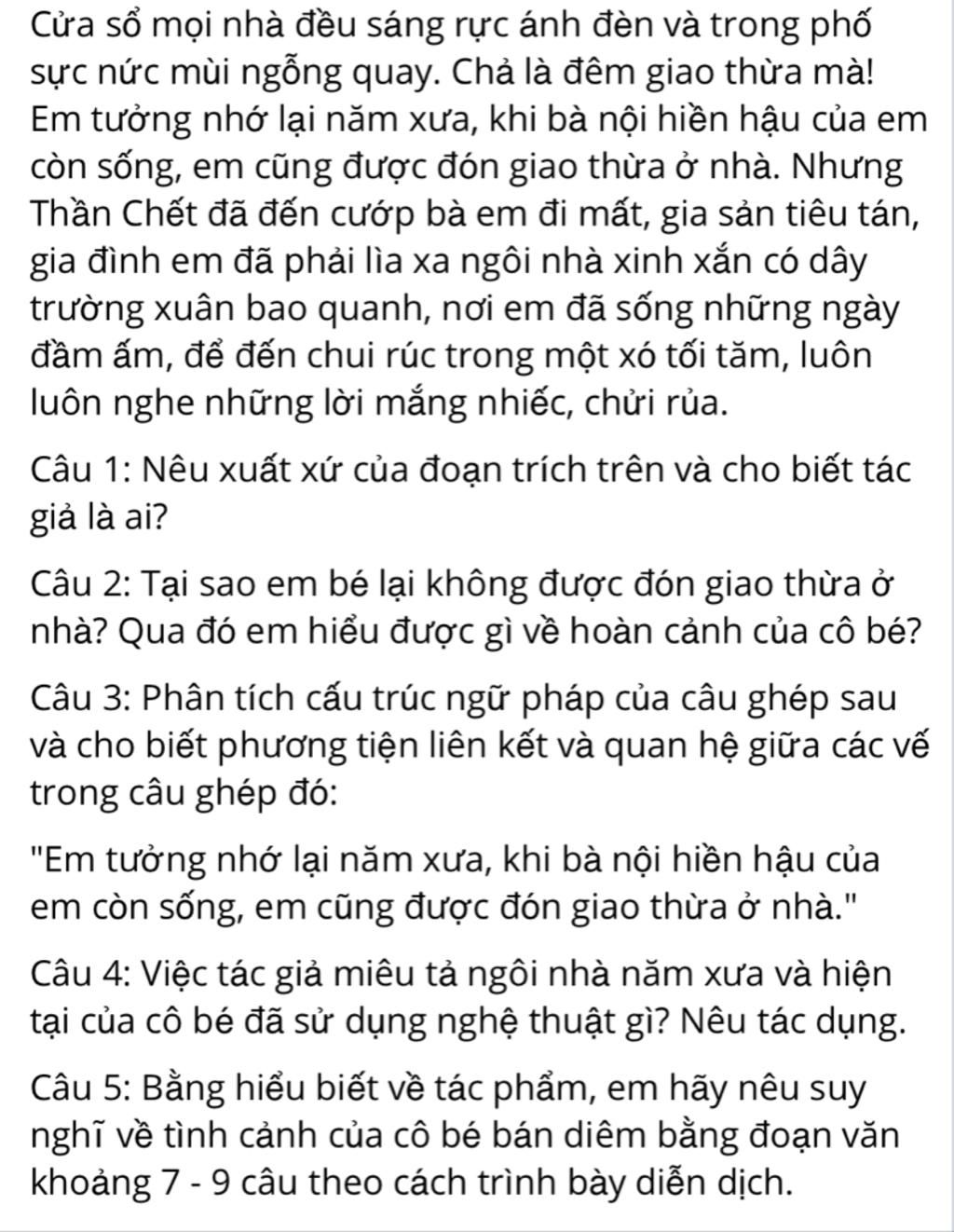 Cửa sổ mọi nhà đều sáng rực ánh đèn và trong phố sực nức mùi ngỗng quay. Chả là đêm giao thừa mà! Em tưởng nhớ lại năm xưa, khi bà nội hiền hậu của em còn sống, em cũng được đón giao thừa ở nhà. Nhưng Thần Chết đã đến cướp bà em đi mất, gia sản tiêu tán, gia đình em đã phải lìa xa ngôi nhà xinh xắn có dây trường xuân bao quanh, nơi em đã sống những ngày đầm ấm, để đến chui rúc trong một xó tối tăm, luôn luôn nghe những lời mắng nhiếc, chửi rủa.

Câu 1: Nêu xuất xứ của đoạn trích trên và cho biết tác giả là ai?

Câu 2: Tại sao em bé lại không được đón giao thừa ở nhà? Qua đó em hiểu được gì về hoàn cảnh của cô bé?

Câu 3: Phân tích cấu trúc ngữ pháp của câu ghép sau và cho biết phương tiện liên kết và quan hệ giữa các vế trong câu ghép đó:

"Em tưởng nhớ lại năm xưa, khi bà nội hiền hậu của em còn sống, em cũng được đón giao thừa ở nhà."

Câu 4: Việc tác giả miêu tả ngôi nhà năm xưa và hiện tại của cô bé đã sử dụng nghệ thuật gì? Nêu tác dụng.

Câu 5: Bằng hiểu biết về tác phẩm, em hãy nêu suy nghĩ về tình cảnh của cô bé bán diêm bằng đoạn văn khoảng 7 - 9 câu theo cách trình bày diễn dịch.